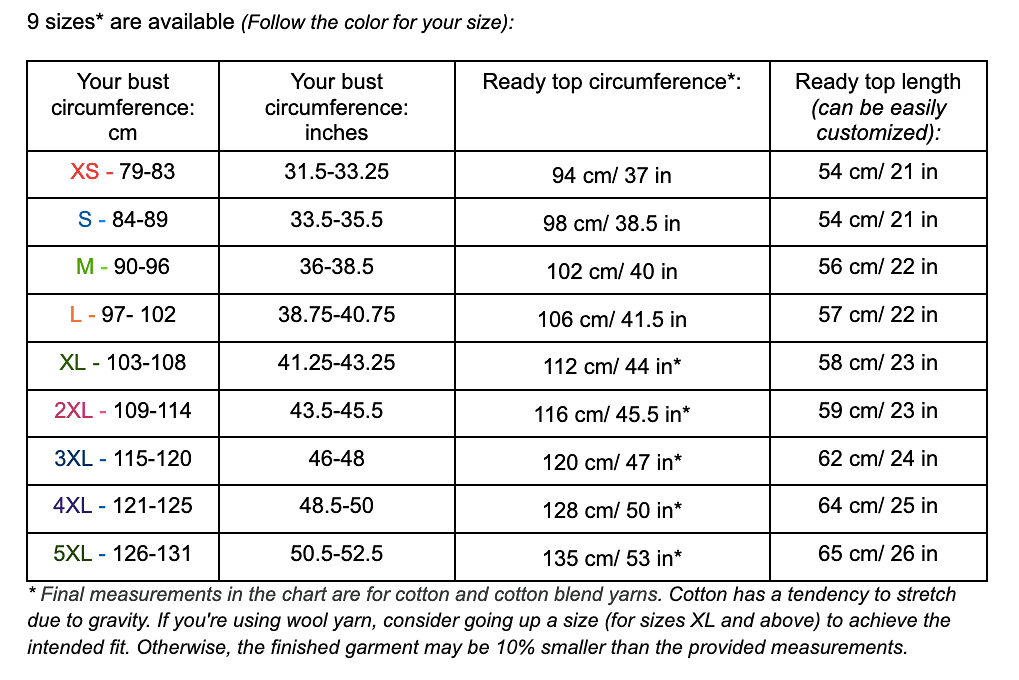 9 sizes* are available (Follow the color for your size):

| Your bust circumference: cm | Your bust circumference: inches | Ready top circumference*: | Ready top length (can be easily customized): |
|---|---|---|---|
| XS - 79-83 | 31.5-33.25 | 94 cm/ 37 in | 54 cm/ 21 in |
| S - 84-89 | 33.5-35.5 | 98 cm/ 38.5 in | 54 cm/ 21 in |
| M - 90-96 | 36-38.5 | 102 cm/ 40 in | 56 cm/ 22 in |
| L - 97- 102 | 38.75-40.75 | 106 cm/ 41.5 in | 57 cm/ 22 in |
| XL - 103-108 | 41.25-43.25 | 112 cm/ 44 in* | 58 cm/ 23 in |
| 2XL - 109-114 | 43.5-45.5 | 116 cm/ 45.5 in* | 59 cm/ 23 in |
| 3XL - 115-120 | 46-48 | 120 cm/ 47 in* | 62 cm/ 24 in |
| 4XL - 121-125 | 48.5-50 | 128 cm/ 50 in* | 64 cm/ 25 in |
| 5XL - 126-131 | 50.5-52.5 | 135 cm/ 53 in* | 65 cm/ 26 in |

* Final measurements in the chart are for cotton and cotton blend yarns. Cotton has a tendency to stretch due to gravity. If you're using wool yarn, consider going up a size (for sizes XL and above) to achieve the intended fit. Otherwise, the finished garment may be 10% smaller than the provided measurements.